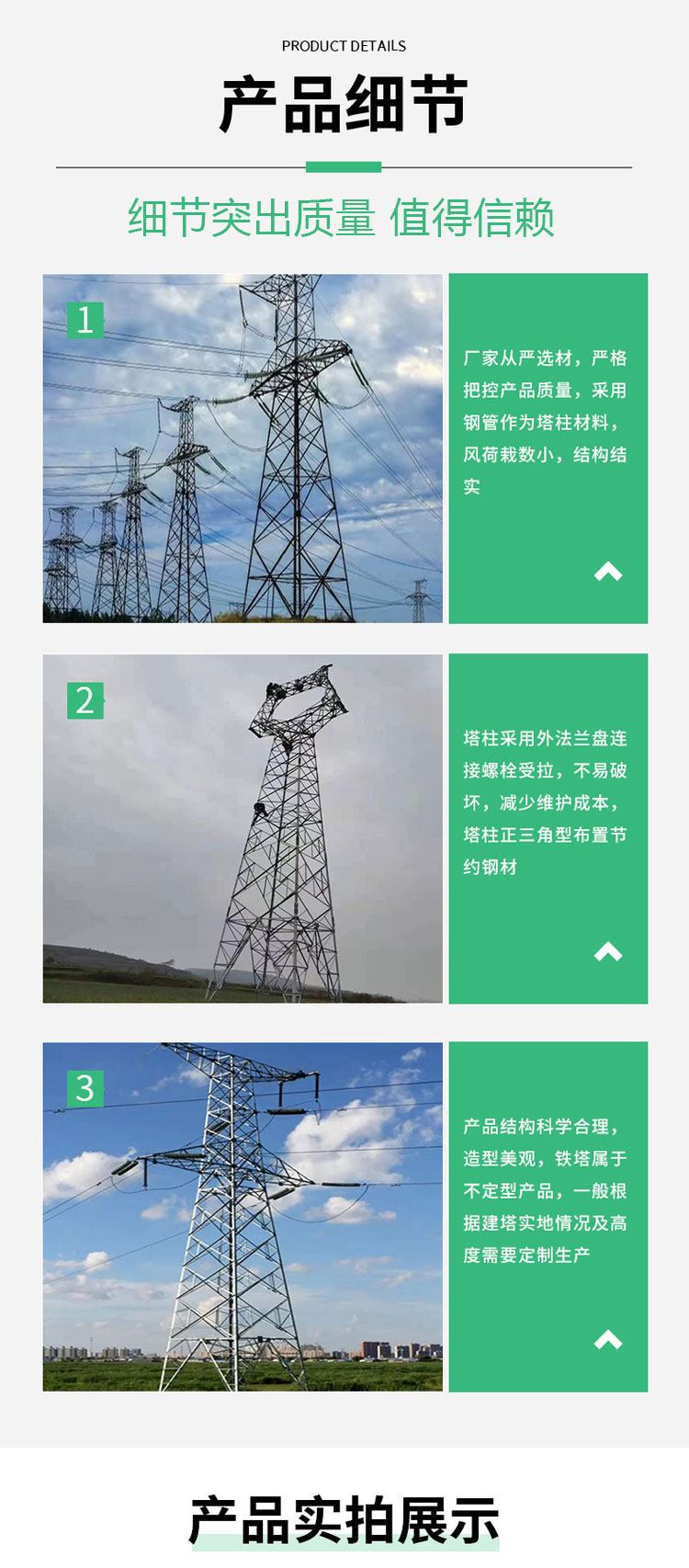 PRODUCT DETAILS

产品细节

细节突出质量 值得信赖

1

厂家从严选材，严格把控产品质量，采用钢管作为塔柱材料，风荷栽数小，结构结实

2

塔柱采用外法兰盘连接螺栓受拉，不易破坏，减少维护成本，塔柱正三角型布置节约钢材

3

产品结构科学合理，造型美观，铁塔属于不定型产品，一般根据建塔实地情况及高度需要定制生产

产品实拍展示